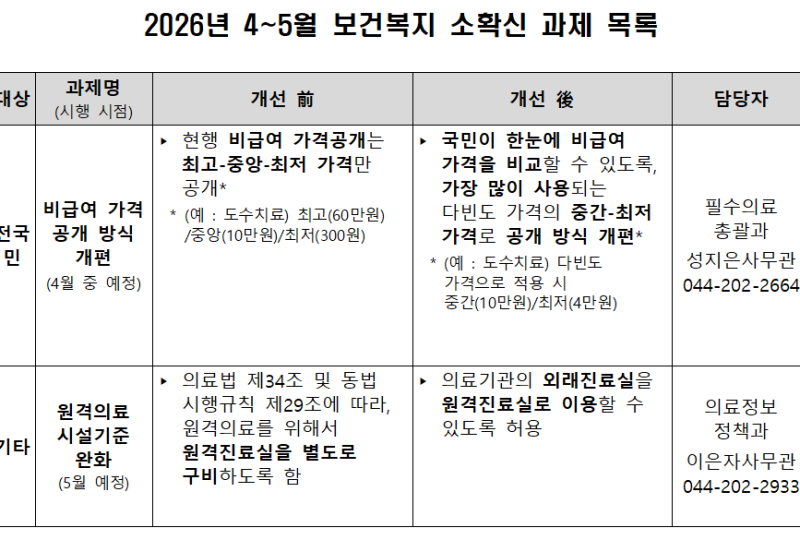 2026년 4~5월 보건복지 소확신 과제 목록

| 대상 | 과제명 (시행 시점) | 개선 前 | 개선 後 | 담당자 |
|---|---|---|---|---|
| 전국민 | 비급여 가격 공개 방식 개편 (4월 중 예정) | ▸ 현행 비급여 가격공개는 최고-중앙-최저 가격만 공개* * (예 : 도수치료) 최고(60만원) /중앙(10만원)/최저(300원) | ▸ 국민이 한눈에 비급여 가격을 비교할 수 있도록, 가장 많이 사용되는 다빈도 가격의 중간-최저 가격로 공개 방식 개편* * (예 : 도수치료) 다빈도 가격으로 적용 시 중간(10만원)/최저(4만원) | 필수의료 총괄과 성지은사무관 044-202-2664 |
| 기타 | 원격의료 시설기준 완화 (5월 예정) | ▸ 의료법 제34조 및 동법 시행규칙 제29조에 따라, 원격의료를 위해서 원격진료실을 별도로 구비하도록 함 | ▸ 의료기관의 외래진료실을 원격진료실로 이용할 수 있도록 허용 | 의료정보 정책과 이은자사무관 044-202-2933 |